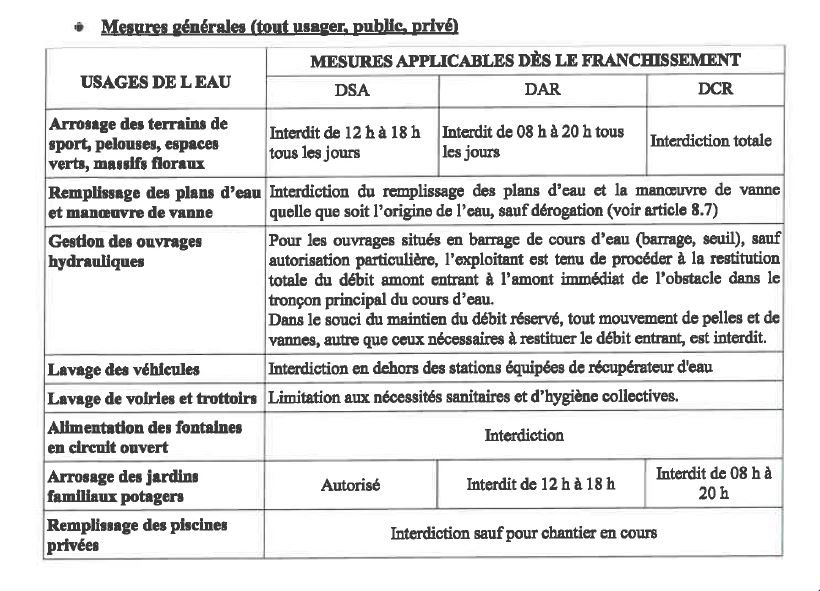 • Mesures générales (tout usager, public, privé)

| USAGES DE L EAU | MESURES APPLICABLES DÈS LE FRANCHISSEMENT | | |
|---|---|---|---|
| | DSA | DAR | DCR |
| Arrosage des terrains de sport, pelouses, espaces verts, massifs floraux | Interdit de 12 h à 18 h tous les jours | Interdit de 08 h à 20 h tous les jours | Interdiction totale |
| Remplissage des plans d'eau et manœuvre de vanne | Interdiction du remplissage des plans d'eau et la manœuvre de vanne quelle que soit l'origine de l'eau, sauf dérogation (voir article 8.7) | | |
| Gestion des ouvrages hydrauliques | Pour les ouvrages situés en barrage de cours d'eau (barrage, seuil), sauf autorisation particulière, l'exploitant est tenu de procéder à la restitution totale du débit amont entrant à l'amont immédiat de l'obstacle dans le tronçon principal du cours d'eau. Dans le souci du maintien du débit réservé, tout mouvement de pelles et de vannes, autre que ceux nécessaires à restituer le débit entrant, est interdit. | | |
| Lavage des véhicules | Interdiction en dehors des stations équipées de récupérateur d'eau | | |
| Lavage de voiries et trottoirs | Limitation aux nécessités sanitaires et d'hygiène collectives. | | |
| Alimentation des fontaines en circuit ouvert | Interdiction | | |
| Arrosage des jardins familiaux potagers | Autorisé | Interdit de 12 h à 18 h | Interdit de 08 h à 20 h |
| Remplissage des piscines privées | Interdiction sauf pour chantier en cours | | |